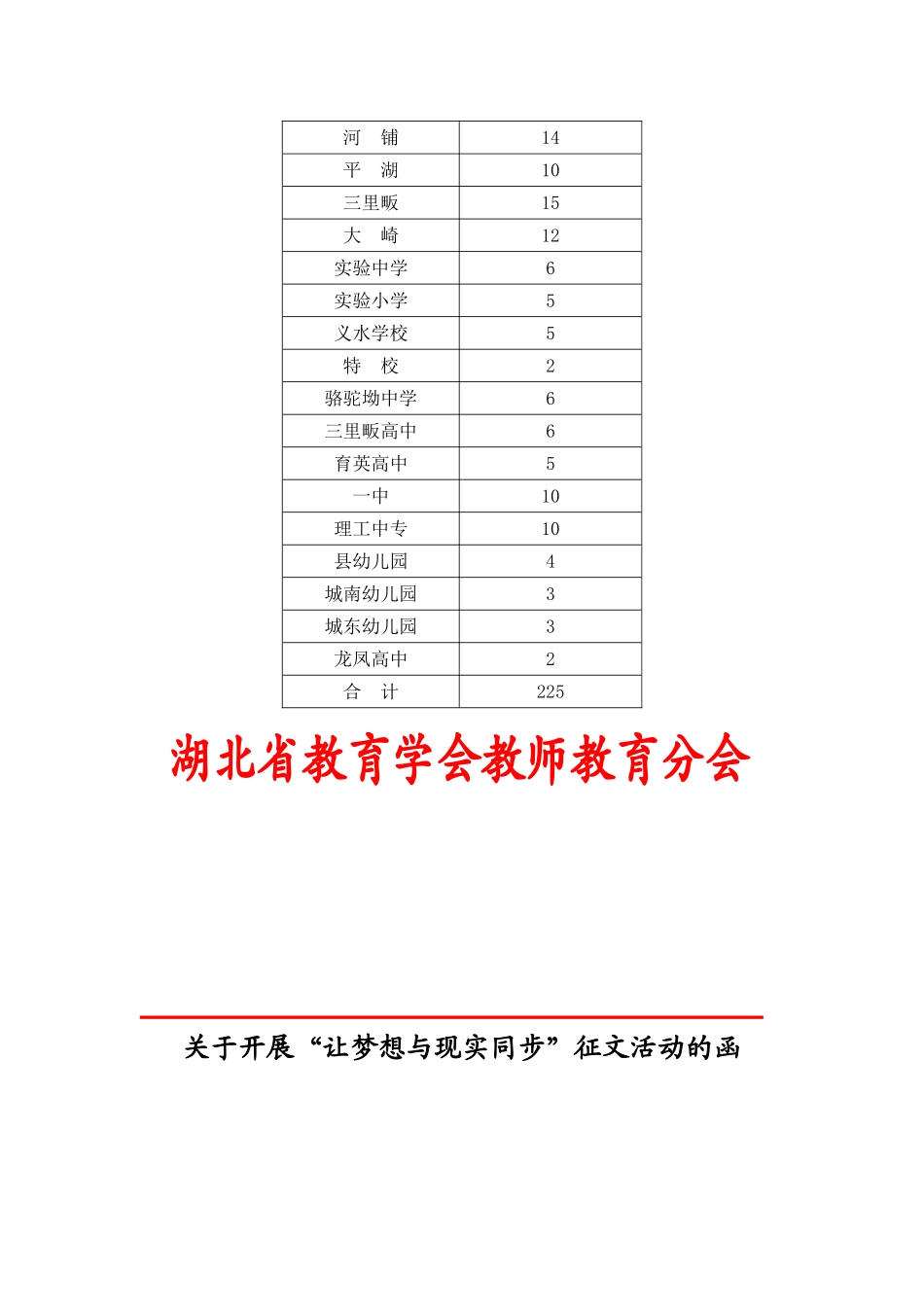 | 河　铺 | 14 |
|---|---|
| 平　湖 | 10 |
| 三里畈 | 15 |
| 大　崎 | 12 |
| 实验中学 | 6 |
| 实验小学 | 5 |
| 义水学校 | 5 |
| 特　校 | 2 |
| 骆驼坳中学 | 6 |
| 三里畈高中 | 6 |
| 育英高中 | 5 |
| 一中 | 10 |
| 理工中专 | 10 |
| 县幼儿园 | 4 |
| 城南幼儿园 | 3 |
| 城东幼儿园 | 3 |
| 龙凤高中 | 2 |
| 合　计 | 225 |

湖北省教育学会教师教育分会

关于开展“让梦想与现实同步”征文活动的函